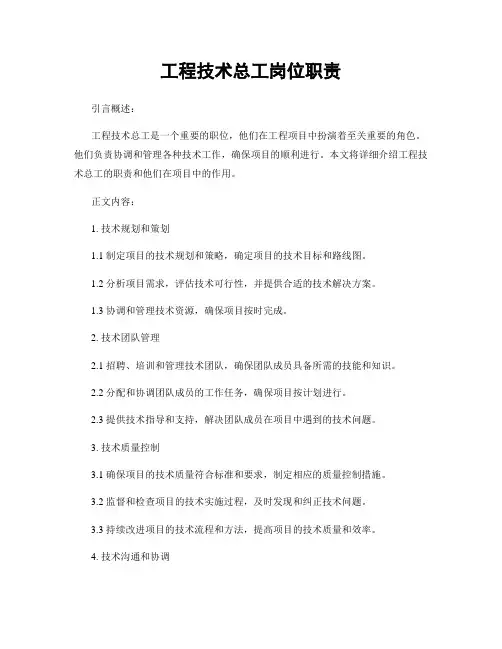 工程技术总工岗位职责

引言概述：

工程技术总工是一个重要的职位，他们在工程项目中扮演着至关重要的角色。他们负责协调和管理各种技术工作，确保项目的顺利进行。本文将详细介绍工程技术总工的职责和他们在项目中的作用。

正文内容：

1. 技术规划和策划

1.1 制定项目的技术规划和策略，确定项目的技术目标和路线图。

1.2 分析项目需求，评估技术可行性，并提供合适的技术解决方案。

1.3 协调和管理技术资源，确保项目按时完成。

2. 技术团队管理

2.1 招聘、培训和管理技术团队，确保团队成员具备所需的技能和知识。

2.2 分配和协调团队成员的工作任务，确保项目按计划进行。

2.3 提供技术指导和支持，解决团队成员在项目中遇到的技术问题。

3. 技术质量控制

3.1 确保项目的技术质量符合标准和要求，制定相应的质量控制措施。

3.2 监督和检查项目的技术实施过程，及时发现和纠正技术问题。

3.3 持续改进项目的技术流程和方法，提高项目的技术质量和效率。

4. 技术沟通和协调